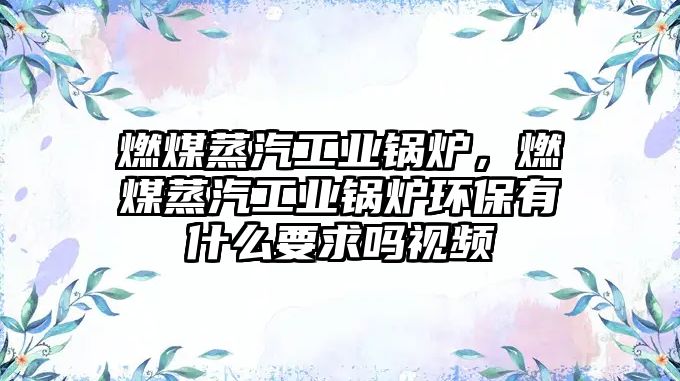 燃煤蒸汽工业锅炉，燃煤蒸汽工业锅炉环保有什么要求吗视频